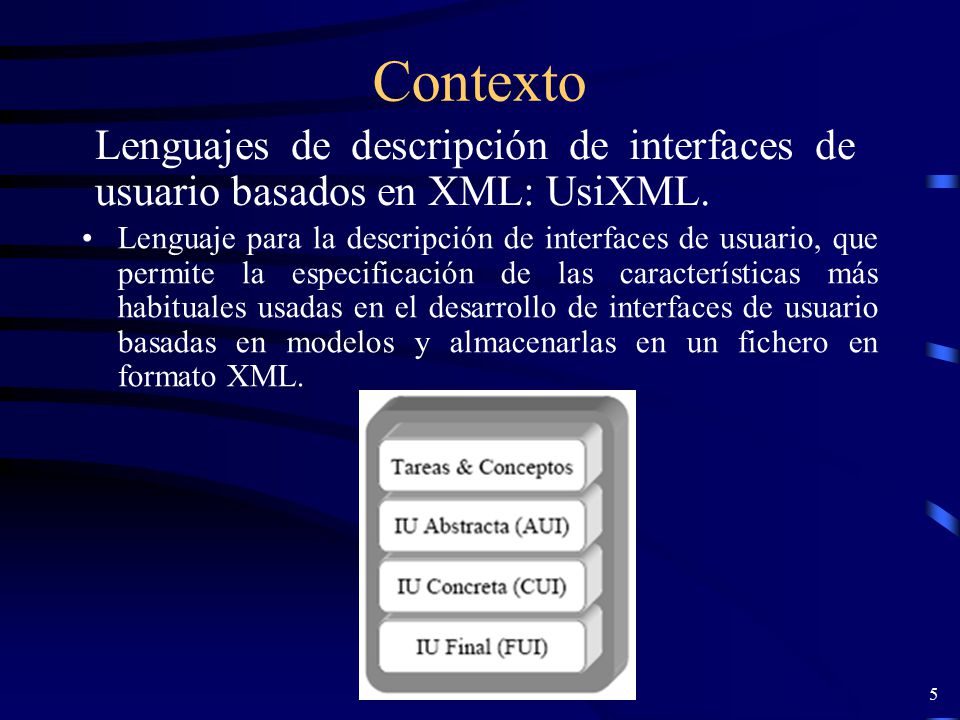 Contexto

Lenguajes de descripción de interfaces de usuario basados en XML: UsiXML.

• Lenguaje para la descripción de interfaces de usuario, que permite la especificación de las características más habituales usadas en el desarrollo de interfaces de usuario basadas en modelos y almacenarlas en un fichero en formato XML.

Tareas & Conceptos

IU Abstracta (AUI)

IU Concreta (CUI)

IU Final (FUI)

5